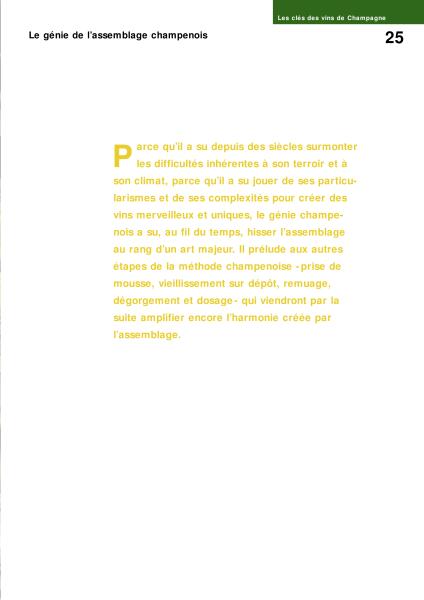 Les clés des vins de Champagne

Le génie de l'assemblage champenois

25

Parce qu'il a su depuis des siècles surmonter les difficultés inhérentes à son terroir et à son climat, parce qu'il a su jouer de ses particularismes et de ses complexités pour créer des vins merveilleux et uniques, le génie champenois a su, au fil du temps, hisser l'assemblage au rang d'un art majeur. Il prélude aux autres étapes de la méthode champenoise - prise de mousse, vieillissement sur dépôt, remuage, dégorgement et dosage - qui viendront par la suite amplifier encore l'harmonie créée par l'assemblage.